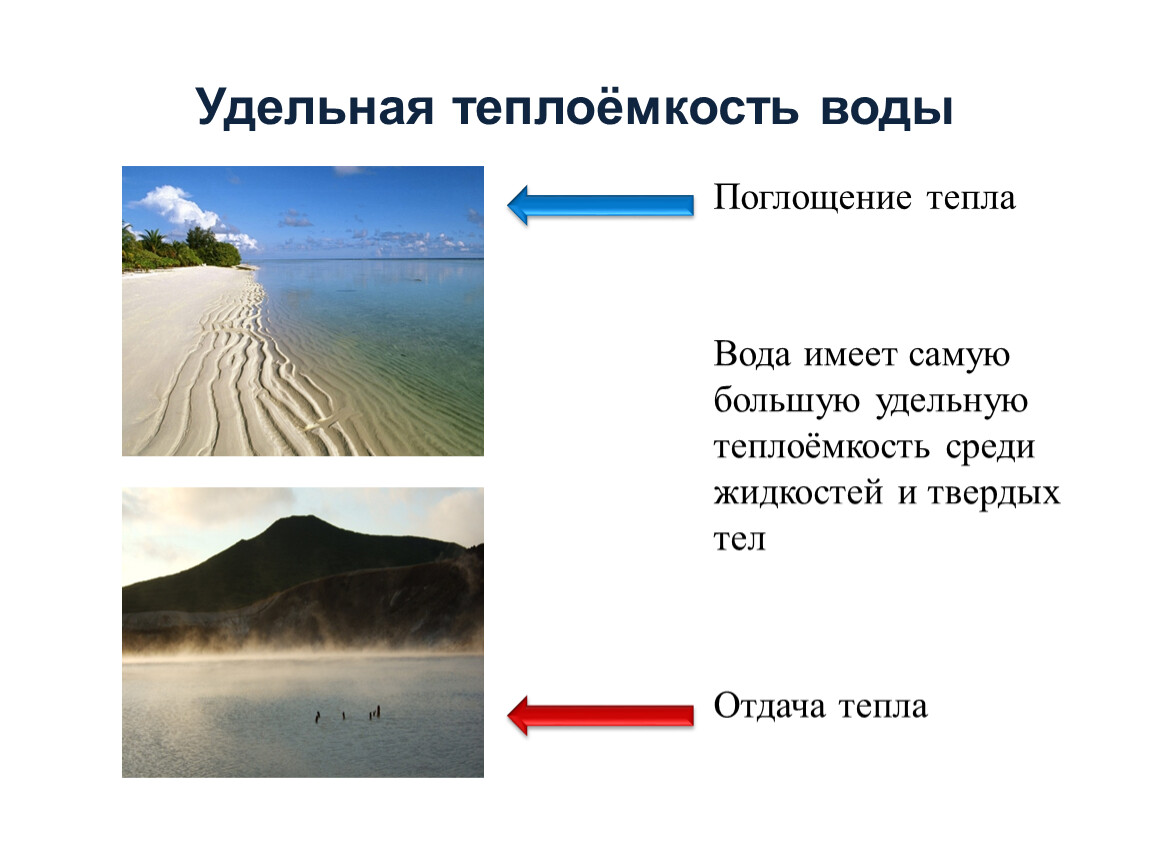 Удельная теплоёмкость воды

Поглощение тепла

Вода имеет самую большую удельную теплоёмкость среди жидкостей и твердых тел

Отдача тепла